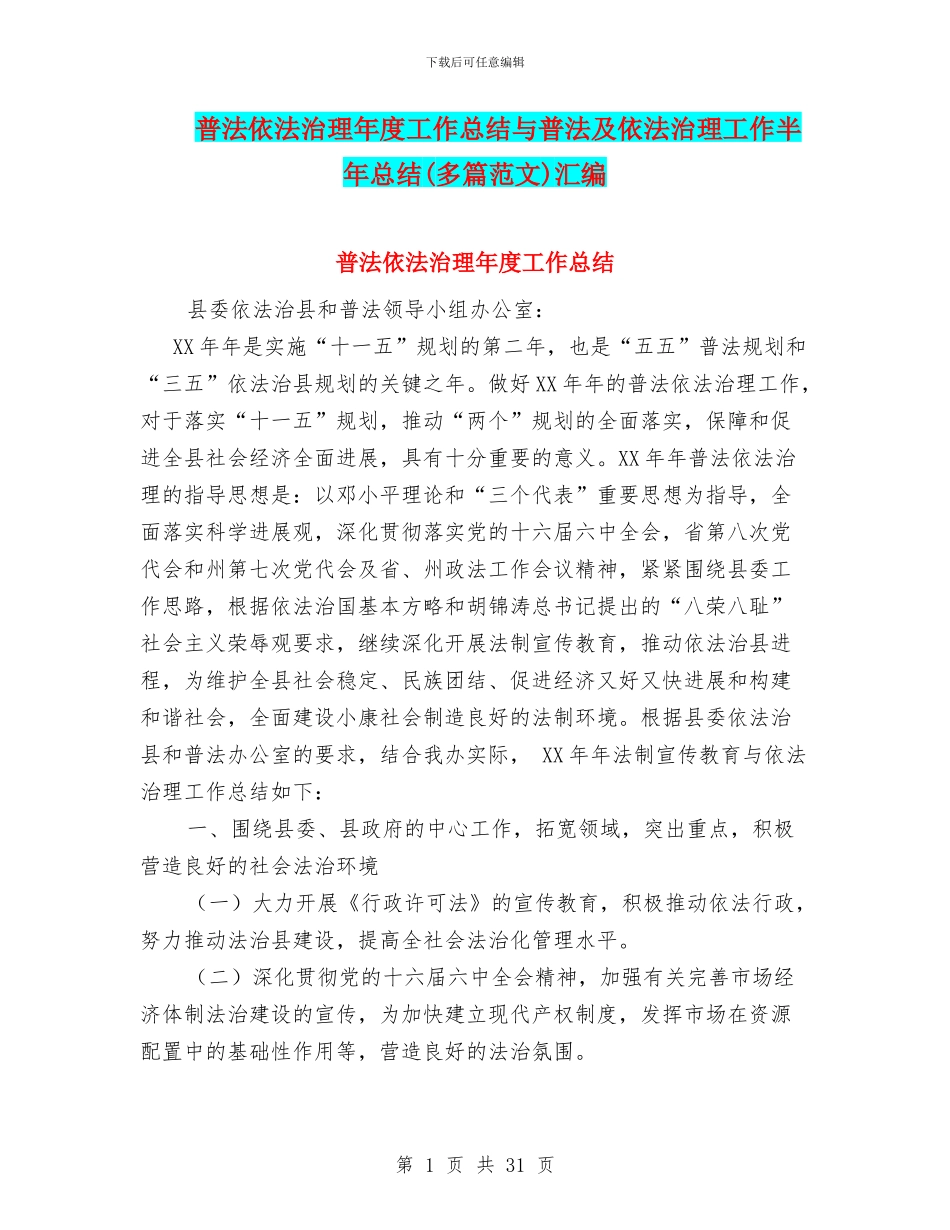 下载后可任意编辑

普法依法治理年度工作总结与普法及依法治理工作半年总结(多篇范文)汇编

普法依法治理年度工作总结

县委依法治县和普法领导小组办公室：

XX 年年是实施“十一五”规划的第二年，也是“五五”普法规划和“三五”依法治县规划的关键之年。做好 XX 年年的普法依法治理工作，对于落实“十一五”规划，推动“两个”规划的全面落实，保障和促进全县社会经济全面进展，具有十分重要的意义。XX 年年普法依法治理的指导思想是：以邓小平理论和“三个代表”重要思想为指导，全面落实科学进展观，深化贯彻落实党的十六届六中全会，省第八次党代会和州第七次党代会及省、州政法工作会议精神，紧紧围绕县委工作思路，根据依法治国基本方略和胡锦涛总书记提出的“八荣八耻”社会主义荣辱观要求，继续深化开展法制宣传教育，推动依法治县进程，为维护全县社会稳定、民族团结、促进经济又好又快进展和构建和谐社会，全面建设小康社会制造良好的法制环境。根据县委依法治县和普法办公室的要求，结合我办实际， XX 年年法制宣传教育与依法治理工作总结如下：

一、围绕县委、县政府的中心工作，拓宽领域，突出重点，积极营造良好的社会法治环境

（一）大力开展《行政许可法》的宣传教育，积极推动依法行政，努力推动法治县建设，提高全社会法治化管理水平。

（二）深化贯彻党的十六届六中全会精神，加强有关完善市场经济体制法治建设的宣传，为加快建立现代产权制度，发挥市场在资源配置中的基础性作用等，营造良好的法治氛围。

第 1 页 共 31 页